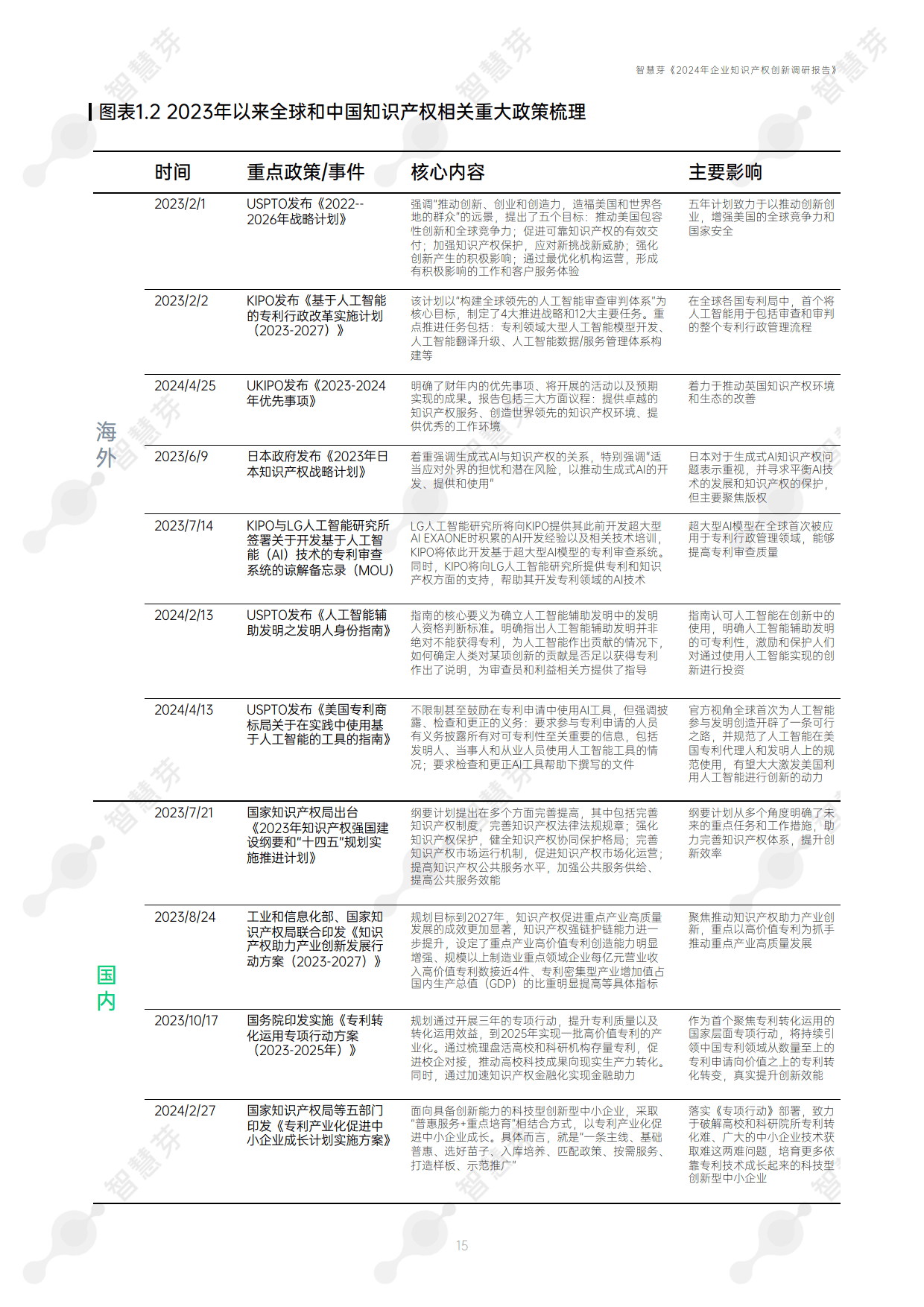 智慧芽《2024年企业知识产权创新调研报告》

图表1.2 2023年以来全球和中国知识产权相关重大政策梳理

| | 时间 | 重点政策/事件 | 核心内容 | 主要影响 |
|---|---|---|---|---|
| 海外 | 2023/2/1 | USPTO发布《2022--2026年战略计划》 | 强调"推动创新、创业和创造力，造福美国和世界各地的群众"的远景，提出了五个目标：推动美国包容性创新和全球竞争力；促进可靠知识产权的有效交付；加强知识产权保护，应对新挑战新威胁；强化创新产生的积极影响；通过最优化机构运营，形成有积极影响的工作和客户服务体验 | 五年计划致力于以推动创新创业，增强美国的全球竞争力和国家安全 |
| | 2023/2/2 | KIPO发布《基于人工智能的专利行政改革实施计划（2023-2027）》 | 该计划以"构建全球领先的人工智能审查审判体系"为核心目标，制定了4大推进战略和12大主要任务。重点推进任务包括：专利领域大型人工智能模型开发、人工智能翻译升级、人工智能数据/服务管理体系构建等 | 在全球各国专利局中，首个将人工智能用于包括审查和审判的整个专利行政管理流程 |
| | 2024/4/25 | UKIPO发布《2023-2024年优先事项》 | 明确了财年内的优先事项、将开展的活动以及预期实现的成果。报告包括三大方面议程：提供卓越的知识产权服务、创造世界领先的知识产权环境、提供优秀的工作环境 | 着力于推动英国知识产权环境和生态的改善 |
| | 2023/6/9 | 日本政府发布《2023年日本知识产权战略计划》 | 着重强调生成式AI与知识产权的关系，特别强调"适当应对外界的担忧和潜在风险，以推动生成式AI的开发、提供和使用" | 日本对于生成式AI知识产权问题表示重视，并寻求平衡AI技术的发展和知识产权的保护，但主要聚焦版权 |
| | 2023/7/14 | KIPO与LG人工智能研究所签署关于开发基于人工智能（AI）技术的专利审查系统的谅解备忘录（MOU） | LG人工智能研究所将向KIPO提供其此前开发超大型AI EXAONE时积累的AI开发经验以及相关技术培训，KIPO将依此开发基于超大型AI模型的专利审查系统。同时，KIPO将向LG人工智能研究所提供专利和知识产权方面的支持，帮助其开发专利领域的AI技术 | 超大型AI模型在全球首次被应用于专利行政管理领域，能够提高专利审查质量 |
| | 2024/2/13 | USPTO发布《人工智能辅助发明之发明人身份指南》 | 指南的核心要义为确立人工智能辅助发明中的发明人资格判断标准。明确指出人工智能辅助发明并非绝对不能获得专利，为人工智能作出贡献的情况下，如何确定人类对某项创新的贡献是否足以获得专利作出了说明，为审查员和利益相关方提供了指导 | 指南认可人工智能在创新中的使用，明确人工智能辅助发明的可专利性，激励和保护人们对通过使用人工智能实现的创新进行投资 |
| | 2024/4/13 | USPTO发布《美国专利商标局关于在实践中使用基于人工智能的工具的指南》 | 不限制甚至鼓励在专利申请中使用AI工具，但强调披露、检查和更正的义务：要求参与专利申请的人员有义务披露所有对可专利性至关重要的信息，包括发明人、当事人和从业人员使用人工智能工具的情况；要求检查和更正AI工具帮助下撰写的文件 | 官方视角全球首次为人工智能参与发明创造开辟了一条可行之路，并规范了人工智能在美国专利代理人和发明人上的规范使用，有望大大激发美国利用人工智能进行创新的动力 |
| 国内 | 2023/7/21 | 国家知识产权局出台《2023年知识产权强国建设纲要和"十四五"规划实施推进计划》 | 纲要计划提出在多个方面完善提高，其中包括完善知识产权制度，完善知识产权法律法规规章；强化知识产权保护，健全知识产权协同保护格局；完善知识产权市场运行机制，促进知识产权市场化运营；提高知识产权公共服务水平，加强公共服务供给、提高公共服务效能 | 纲要计划从多个角度明确了未来的重点任务和工作措施，助力完善知识产权体系，提升创新效率 |
| | 2023/8/24 | 工业和信息化部、国家知识产权局联合印发《知识产权助力产业创新发展行动方案（2023-2027）》 | 规划目标到2027年，知识产权促进重点产业高质量发展的成效更加显著，知识产权强链护链能力进一步提升，设定了重点产业高价值专利创造能力明显增强、规模以上制造业重点领域企业每亿元营业收入高价值专利数接近4件、专利密集型产业增加值占国内生产总值（GDP）的比重明显提高等具体指标 | 聚焦推动知识产权助力产业创新，重点以高价值专利为抓手推动重点产业高质量发展 |
| | 2023/10/17 | 国务院印发实施《专利转化运用专项行动方案（2023-2025年）》 | 规划通过开展三年的专项行动，提升专利质量以及转化运用效益，到2025年实现一批高价值专利的产业化。通过梳理盘活高校和科研机构存量专利，促进校企对接，推动高校科技成果向现实生产力转化。同时，通过加速知识产权金融化实现金融助力 | 作为首个聚焦专利转化运用的国家层面专项行动，将持续引领中国专利领域从数量至上的专利申请向价值之上的专利转化转变，真实提升创新效能 |
| | 2024/2/27 | 国家知识产权局等五部门印发《专利产业化促进中小企业成长计划实施方案》 | 面向具备创新能力的科技型创新型中小企业，采取"普惠服务+重点培育"相结合方式，以专利产业化促进中小企业成长。具体而言，就是"一条主线、基础普惠、选好苗子、入库培养、匹配政策、按需服务、打造样板、示范推广" | 落实《专项行动》部署，致力于破解高校和科研院所专利转化难、广大的中小企业技术获取难这两难问题，培育更多依靠专利技术成长起来的科技型创新型中小企业 |

15